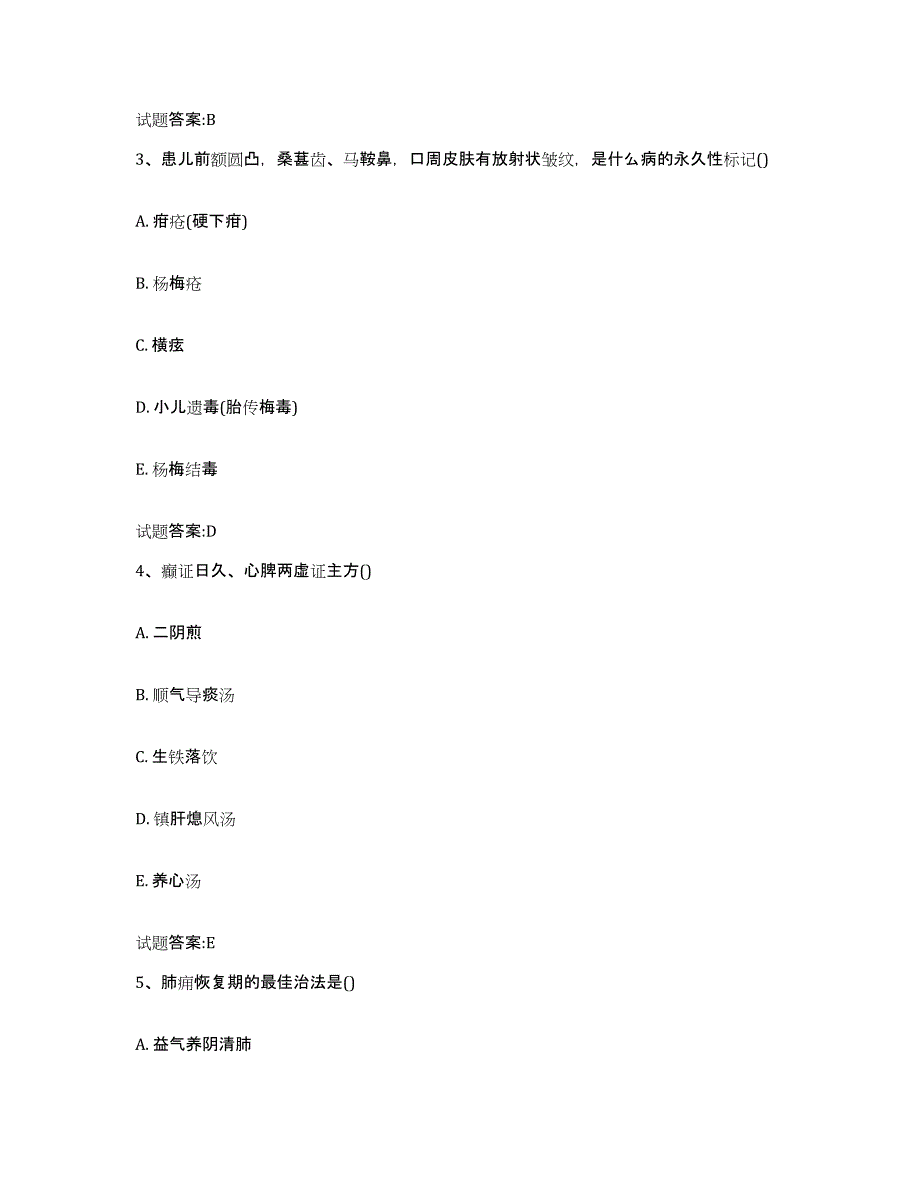 试题答案:B

3、患儿前额圆凸，桑葚齿、马鞍鼻，口周皮肤有放射状皱纹，是什么病的永久性标记()

A. 疳疮(硬下疳)

B. 杨梅疮

C. 横痃

D. 小儿遗毒(胎传梅毒)

E. 杨梅结毒

试题答案:D

4、癫证日久、心脾两虚证主方()

A. 二阴煎

B. 顺气导痰汤

C. 生铁落饮

D. 镇肝熄风汤

E. 养心汤

试题答案:E

5、肺痈恢复期的最佳治法是()

A. 益气养阴清肺